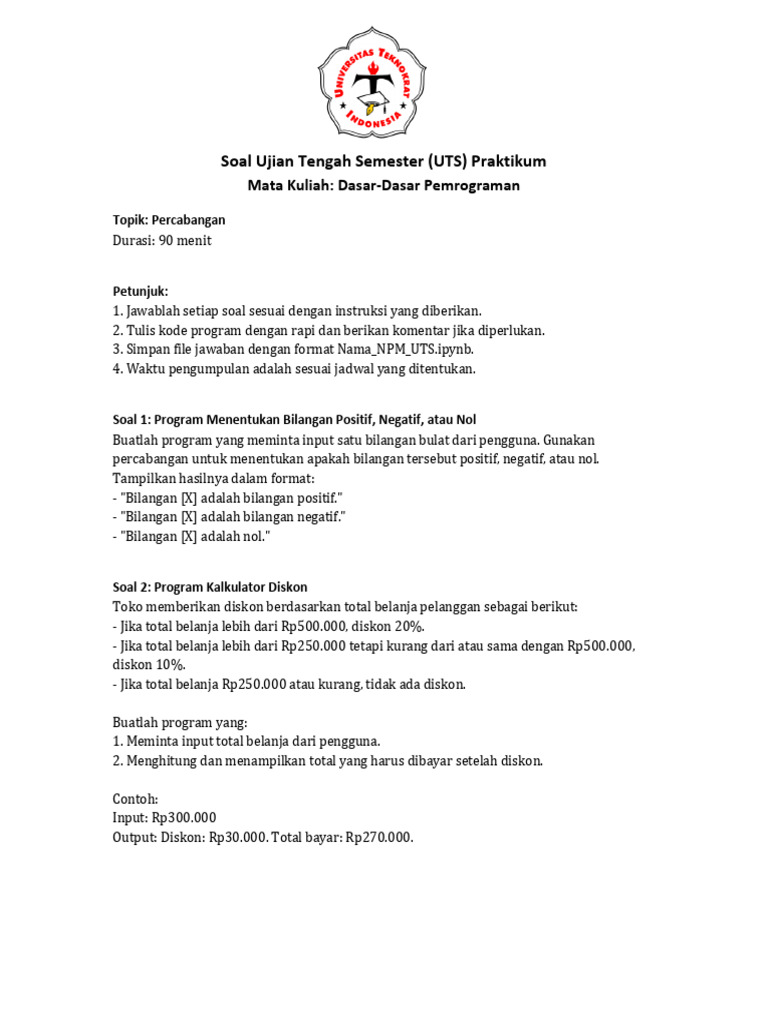 UNIVERSITAS TEKNOKRAT INDONESIA

Soal Ujian Tengah Semester (UTS) Praktikum
Mata Kuliah: Dasar-Dasar Pemrograman

Topik: Percabangan
Durasi: 90 menit

Petunjuk:
1. Jawablah setiap soal sesuai dengan instruksi yang diberikan.
2. Tulis kode program dengan rapi dan berikan komentar jika diperlukan.
3. Simpan file jawaban dengan format Nama_NPM_UTS.ipynb.
4. Waktu pengumpulan adalah sesuai jadwal yang ditentukan.

Soal 1: Program Menentukan Bilangan Positif, Negatif, atau Nol
Buatlah program yang meminta input satu bilangan bulat dari pengguna. Gunakan percabangan untuk menentukan apakah bilangan tersebut positif, negatif, atau nol.
Tampilkan hasilnya dalam format:
- "Bilangan [X] adalah bilangan positif."
- "Bilangan [X] adalah bilangan negatif."
- "Bilangan [X] adalah nol."

Soal 2: Program Kalkulator Diskon
Toko memberikan diskon berdasarkan total belanja pelanggan sebagai berikut:
- Jika total belanja lebih dari Rp500.000, diskon 20%.
- Jika total belanja lebih dari Rp250.000 tetapi kurang dari atau sama dengan Rp500.000, diskon 10%.
- Jika total belanja Rp250.000 atau kurang, tidak ada diskon.

Buatlah program yang:
1. Meminta input total belanja dari pengguna.
2. Menghitung dan menampilkan total yang harus dibayar setelah diskon.

Contoh:
Input: Rp300.000
Output: Diskon: Rp30.000. Total bayar: Rp270.000.